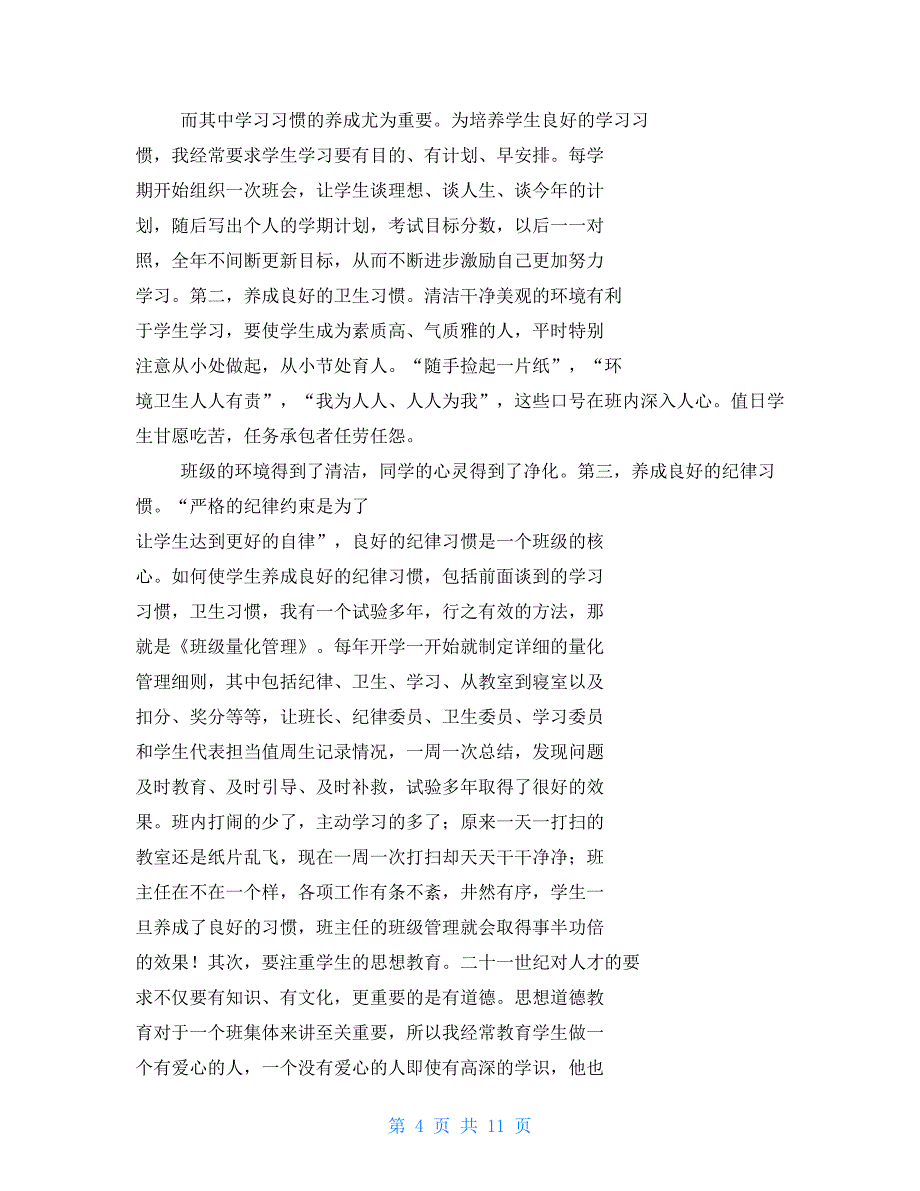 而其中学习习惯的养成尤为重要。为培养学生良好的学习习惯，我经常要求学生学习要有目的、有计划、早安排。每学期开始组织一次班会，让学生谈理想、谈人生、谈今年的计划，随后写出个人的学期计划，考试目标分数，以后一一对照，全年不间断更新目标，从而不断进步激励自己更加努力学习。第二，养成良好的卫生习惯。清洁干净美观的环境有利于学生学习，要使学生成为素质高、气质雅的人，平时特别注意从小处做起，从小节处育人。“随手捡起一片纸”，“环境卫生人人有责”，“我为人人、人人为我”，这些口号在班内深入人心。值日学生甘愿吃苦，任务承包者任劳任怨。

班级的环境得到了清洁，同学的心灵得到了净化。第三，养成良好的纪律习惯。“严格的纪律约束是为了让学生达到更好的自律”，良好的纪律习惯是一个班级的核心。如何使学生养成良好的纪律习惯，包括前面谈到的学习习惯，卫生习惯，我有一个试验多年，行之有效的方法，那就是《班级量化管理》。每年开学一开始就制定详细的量化管理细则，其中包括纪律、卫生、学习、从教室到寝室以及扣分、奖分等等，让班长、纪律委员、卫生委员、学习委员和学生代表担当值周生记录情况，一周一次总结，发现问题及时教育、及时引导、及时补救，试验多年取得了很好的效果。班内打闹的少了，主动学习的多了；原来一天一打扫的教室还是纸片乱飞，现在一周一次打扫却天天干干净净；班主任在不在一个样，各项工作有条不紊，井然有序，学生一旦养成了良好的习惯，班主任的班级管理就会取得事半功倍的效果！其次，要注重学生的思想教育。二十一世纪对人才的要求不仅要有知识、有文化，更重要的是有道德。思想道德教育对于一个班集体来讲至关重要，所以我经常教育学生做一个有爱心的人，一个没有爱心的人即使有高深的学识，他也

第 4 页 共 11 页